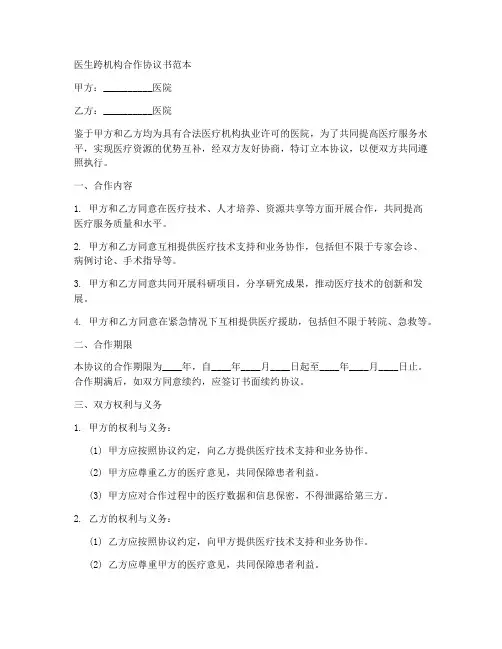 医生跨机构合作协议书范本

甲方：__________医院

乙方：__________医院

鉴于甲方和乙方均为具有合法医疗机构执业许可的医院，为了共同提高医疗服务水平，实现医疗资源的优势互补，经双方友好协商，特订立本协议，以便双方共同遵照执行。

一、合作内容

1. 甲方和乙方同意在医疗技术、人才培养、资源共享等方面开展合作，共同提高医疗服务质量和水平。

2. 甲方和乙方同意互相提供医疗技术支持和业务协作，包括但不限于专家会诊、病例讨论、手术指导等。

3. 甲方和乙方同意共同开展科研项目，分享研究成果，推动医疗技术的创新和发展。

4. 甲方和乙方同意在紧急情况下互相提供医疗援助，包括但不限于转院、急救等。

二、合作期限

本协议的合作期限为____年，自____年____月____日起至____年____月____日止。合作期满后，如双方同意续约，应签订书面续约协议。

三、双方权利与义务

1. 甲方的权利与义务：

(1) 甲方应按照协议约定，向乙方提供医疗技术支持和业务协作。

(2) 甲方应尊重乙方的医疗意见，共同保障患者利益。

(3) 甲方应对合作过程中的医疗数据和信息保密，不得泄露给第三方。

2. 乙方的权利与义务：

(1) 乙方应按照协议约定，向甲方提供医疗技术支持和业务协作。

(2) 乙方应尊重甲方的医疗意见，共同保障患者利益。